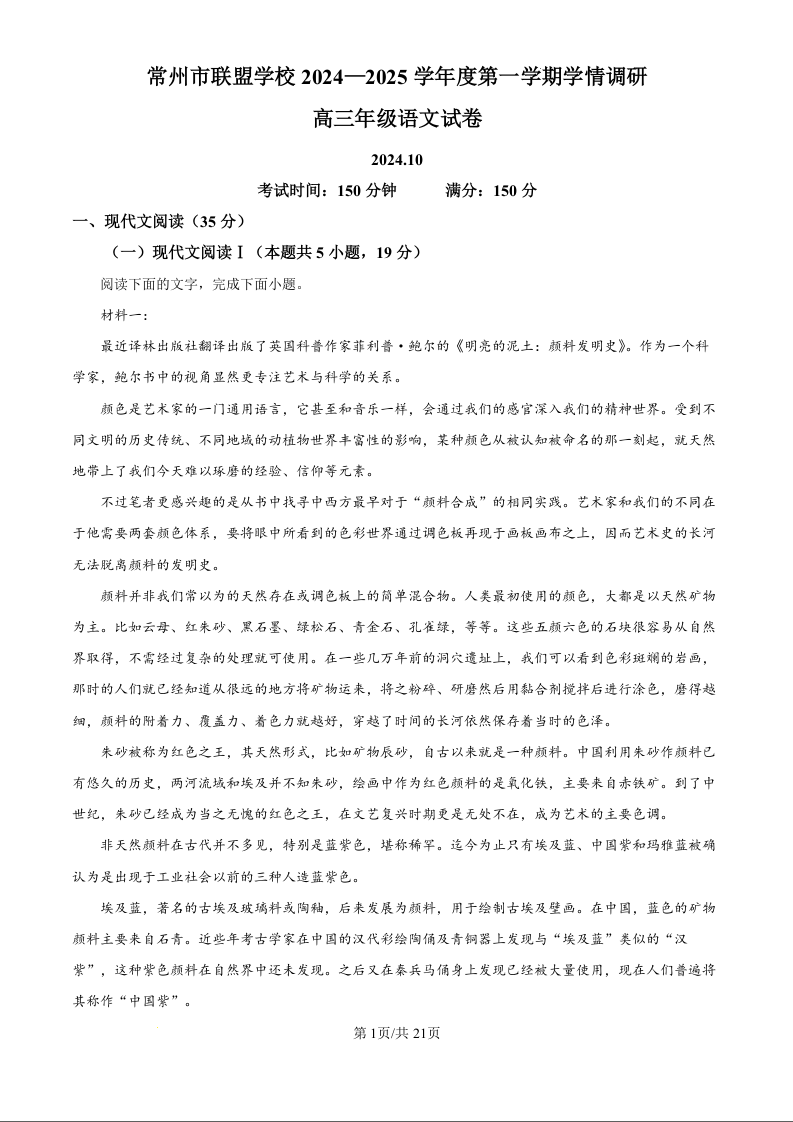 常州市联盟学校 2024—2025 学年度第一学期学情调研

高三年级语文试卷

2024.10

考试时间：150 分钟　　满分：150 分

一、现代文阅读（35 分）

（一）现代文阅读Ⅰ（本题共 5 小题，19 分）

阅读下面的文字，完成下面小题。

材料一：

最近译林出版社翻译出版了英国科普作家菲利普·鲍尔的《明亮的泥土：颜料发明史》。作为一个科学家，鲍尔书中的视角显然更专注艺术与科学的关系。

颜色是艺术家的一门通用语言，它甚至和音乐一样，会通过我们的感官深入我们的精神世界。受到不同文明的历史传统、不同地域的动植物世界丰富性的影响，某种颜色从被认知被命名的那一刻起，就天然地带上了我们今天难以琢磨的经验、信仰等元素。

不过笔者更感兴趣的是从书中找寻中西方最早对于“颜料合成”的相同实践。艺术家和我们的不同在于他需要两套颜色体系，要将眼中所看到的色彩世界通过调色板再现于画板画布之上，因而艺术史的长河无法脱离颜料的发明史。

颜料并非我们常以为的天然存在或调色板上的简单混合物。人类最初使用的颜色，大都是以天然矿物为主。比如云母、红朱砂、黑石墨、绿松石、青金石、孔雀绿，等等。这些五颜六色的石块很容易从自然界取得，不需经过复杂的处理就可使用。在一些几万年前的洞穴遗址上，我们可以看到色彩斑斓的岩画，那时的人们就已经知道从很远的地方将矿物运来，将之粉碎、研磨然后用黏合剂搅拌后进行涂色，磨得越细，颜料的附着力、覆盖力、着色力就越好，穿越了时间的长河依然保存着当时的色泽。

朱砂被称为红色之王，其天然形式，比如矿物辰砂，自古以来就是一种颜料。中国利用朱砂作颜料已有悠久的历史，两河流域和埃及并不知朱砂，绘画中作为红色颜料的是氧化铁，主要来自赤铁矿。到了中世纪，朱砂已经成为当之无愧的红色之王，在文艺复兴时期更是无处不在，成为艺术的主要色调。

非天然颜料在古代并不多见，特别是蓝紫色，堪称稀罕。迄今为止只有埃及蓝、中国紫和玛雅蓝被确认为是出现于工业社会以前的三种人造蓝紫色。

埃及蓝，著名的古埃及玻璃料或陶釉，后来发展为颜料，用于绘制古埃及壁画。在中国，蓝色的矿物颜料主要来自石青。近些年考古学家在中国的汉代彩绘陶俑及青铜器上发现与“埃及蓝”类似的“汉紫”，这种紫色颜料在自然界中还未发现。之后又在秦兵马俑身上发现已经被大量使用，现在人们普遍将其称作“中国紫”。

第1页/共21页